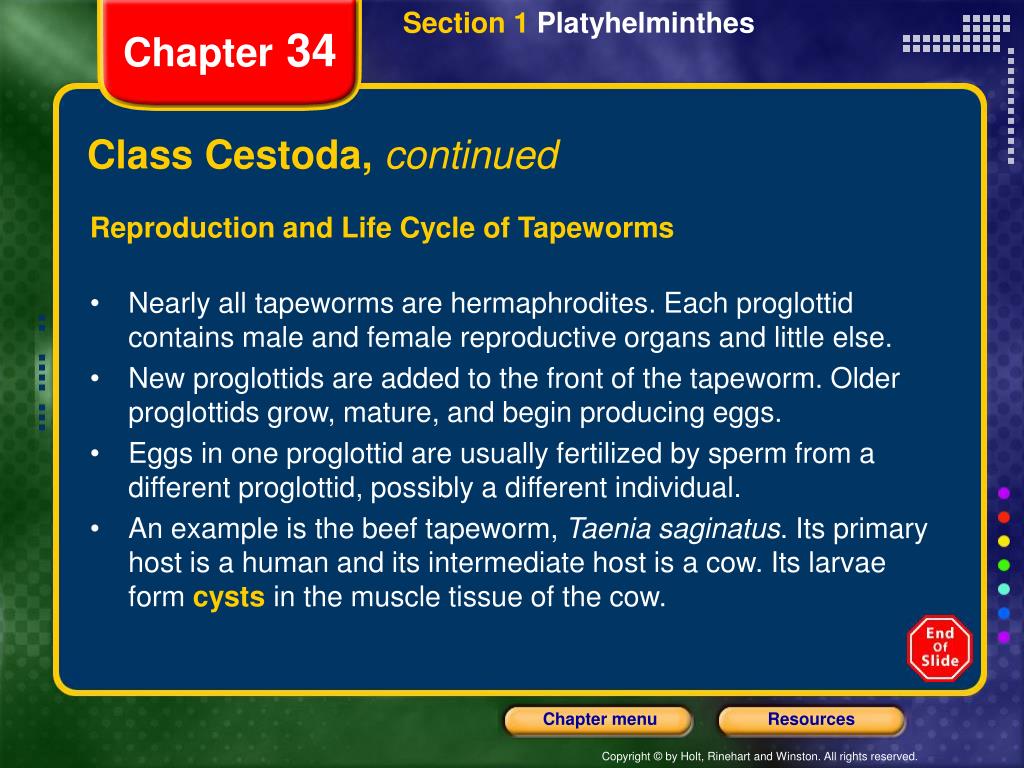 Chapter 34

Section 1 Platyhelminthes

Class Cestoda, continued

Reproduction and Life Cycle of Tapeworms

• Nearly all tapeworms are hermaphrodites. Each proglottid contains male and female reproductive organs and little else.
• New proglottids are added to the front of the tapeworm. Older proglottids grow, mature, and begin producing eggs.
• Eggs in one proglottid are usually fertilized by sperm from a different proglottid, possibly a different individual.
• An example is the beef tapeworm, Taenia saginatus. Its primary host is a human and its intermediate host is a cow. Its larvae form cysts in the muscle tissue of the cow.

End Of Slide

Chapter menu

Resources

Copyright © by Holt, Rinehart and Winston. All rights reserved.